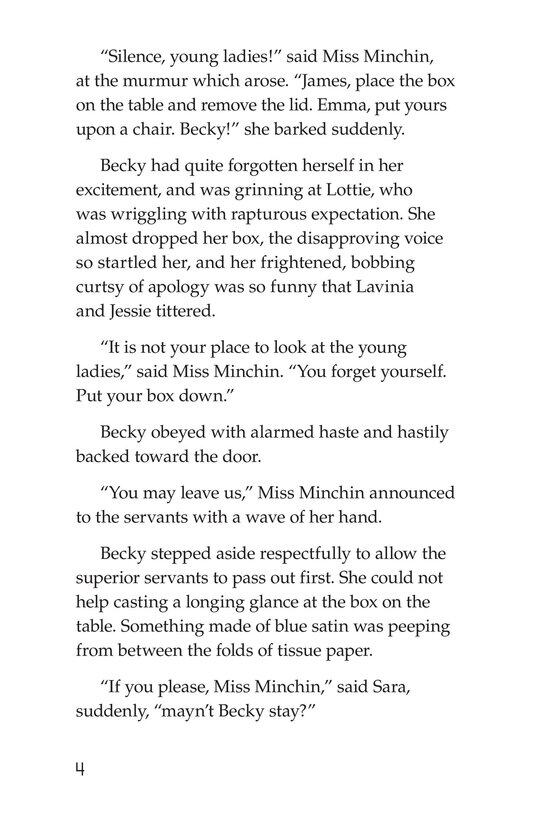 “Silence, young ladies!” said Miss Minchin, at the murmur which arose. “James, place the box on the table and remove the lid. Emma, put yours upon a chair. Becky!” she barked suddenly.

Becky had quite forgotten herself in her excitement, and was grinning at Lottie, who was wriggling with rapturous expectation. She almost dropped her box, the disapproving voice so startled her, and her frightened, bobbing curtsy of apology was so funny that Lavinia and Jessie tittered.

“It is not your place to look at the young ladies,” said Miss Minchin. “You forget yourself. Put your box down.”

Becky obeyed with alarmed haste and hastily backed toward the door.

“You may leave us,” Miss Minchin announced to the servants with a wave of her hand.

Becky stepped aside respectfully to allow the superior servants to pass out first. She could not help casting a longing glance at the box on the table. Something made of blue satin was peeping from between the folds of tissue paper.

“If you please, Miss Minchin,” said Sara, suddenly, “mayn’t Becky stay?”

4